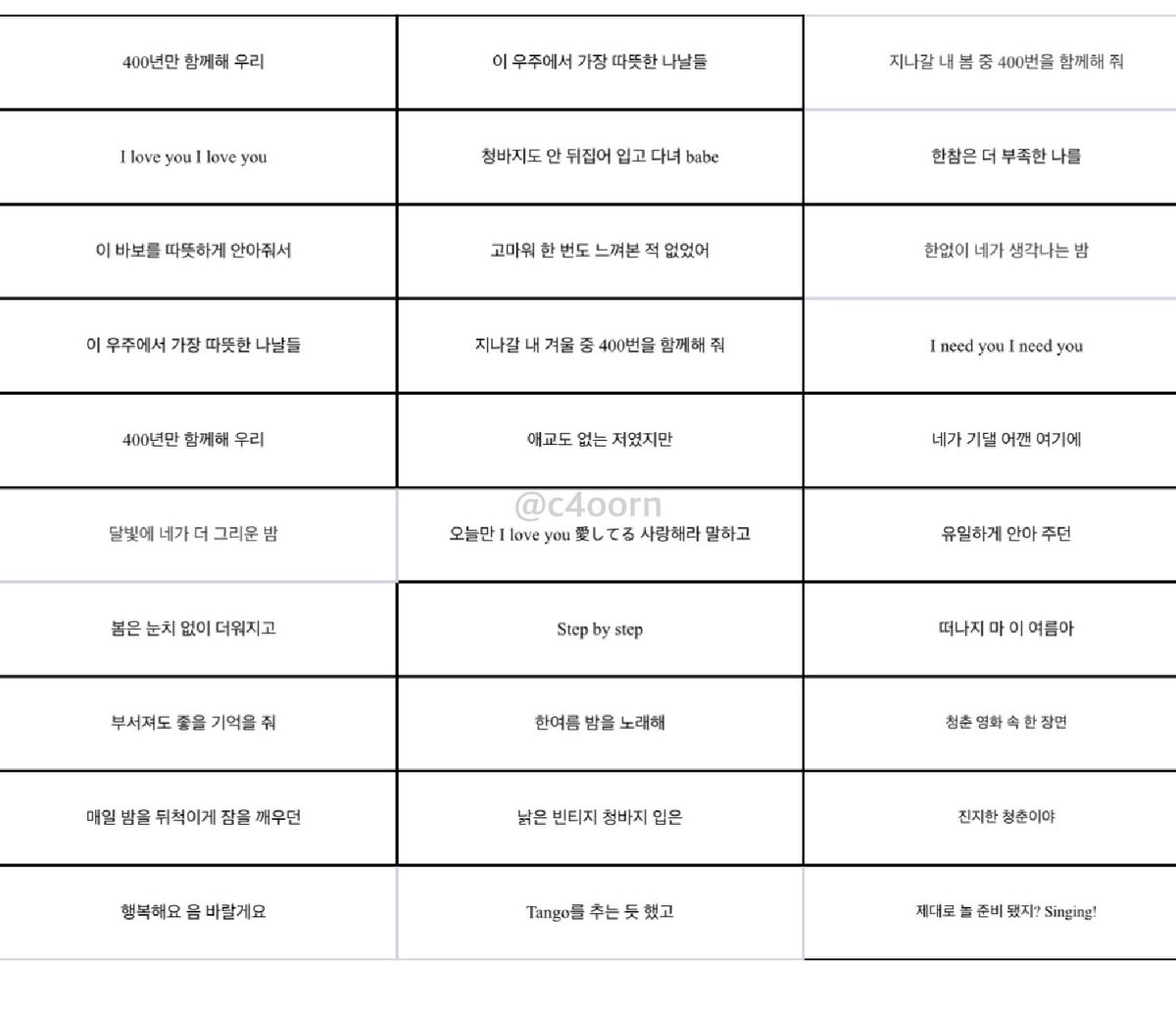 | | | |
|---|---|---|
| 400년만 함께해 우리 | 이 우주에서 가장 따뜻한 나날들 | 지나갈 내 봄 중 400번을 함께해 줘 |
| I love you I love you | 청바지도 안 뒤집어 입고 다녀 babe | 한참은 더 부족한 나를 |
| 이 바보를 따뜻하게 안아줘서 | 고마워 한 번도 느껴본 적 없었어 | 한없이 네가 생각나는 밤 |
| 이 우주에서 가장 따뜻한 나날들 | 지나갈 내 겨울 중 400번을 함께해 줘 | I need you I need you |
| 400년만 함께해 우리 | 애교도 없는 저였지만 | 네가 기댈 어깬 여기에 |
| 달빛에 네가 더 그리운 밤 | 오늘만 I love you 愛してる 사랑해라 말하고 | 유일하게 안아 주던 |
| 봄은 눈치 없이 더워지고 | Step by step | 떠나지 마 이 여름아 |
| 부서져도 좋을 기억을 줘 | 한여름 밤을 노래해 | 청춘 영화 속 한 장면 |
| 매일 밤을 뒤척이게 잠을 깨우던 | 낡은 빈티지 청바지 입은 | 진지한 청춘이야 |
| 행복해요 음 바랄게요 | Tango를 추는 듯 했고 | 제대로 놀 준비 됐지? Singing! |

@c4oorn